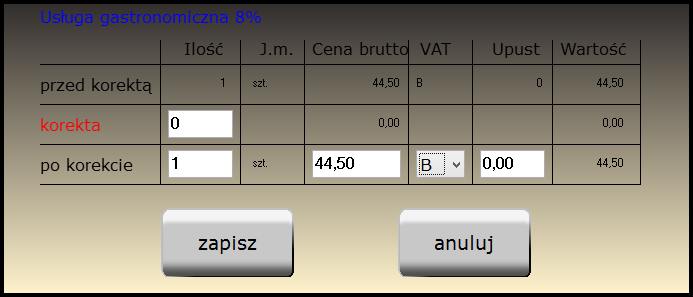 Usługa gastronomiczna 8%

| | Ilość | J.m. | Cena brutto | VAT | Upust | Wartość |
|---|---|---|---|---|---|---|
| przed korektą | 1 | szt. | 44,50 | B | 0 | 44,50 |
| korekta | 0 | | 0,00 | | | 0,00 |
| po korekcie | 1 | szt. | 44,50 | B | 0,00 | 44,50 |

zapisz

anuluj